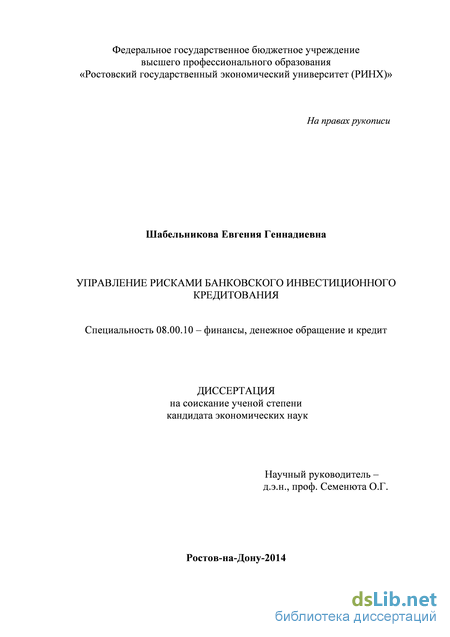 Федеральное государственное бюджетное учреждение
высшего профессионального образования
«Ростовский государственный экономический университет (РИНХ)»

На правах рукописи

Шабельникова Евгения Геннадиевна

УПРАВЛЕНИЕ РИСКАМИ БАНКОВСКОГО ИНВЕСТИЦИОННОГО КРЕДИТОВАНИЯ

Специальность 08.00.10 – финансы, денежное обращение и кредит

ДИССЕРТАЦИЯ
на соискание ученой степени
кандидата экономических наук

Научный руководитель –
д.э.н., проф. Семенюта О.Г.

Ростов-на-Дону-2014

dsLib.net
библиотека диссертаций